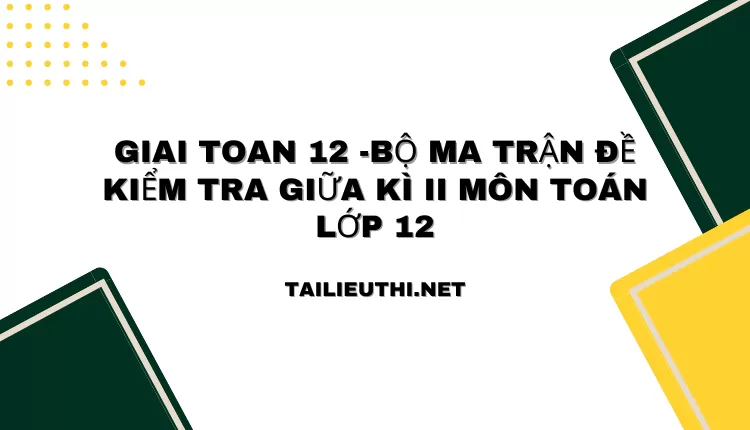 GIAI TOAN 12 -BỘ MA TRẬN ĐỀ KIỂM TRA GIỮA KÌ II MÔN TOÁN LỚP 12

TAILIEUTHI.NET